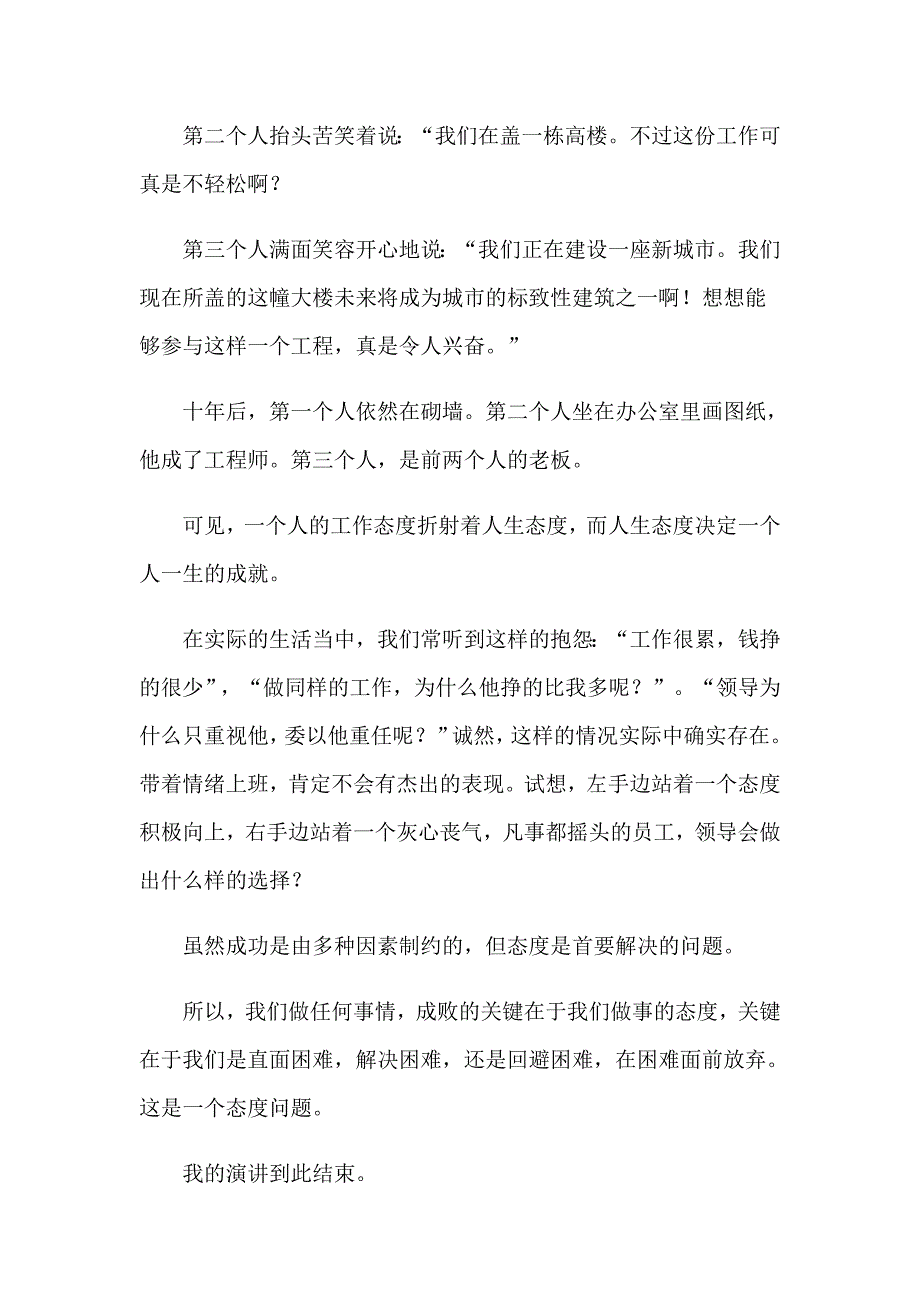 第二个人抬头苦笑着说:“我们在盖一栋高楼。不过这份工作可真是不轻松啊?

第三个人满面笑容开心地说:“我们正在建设一座新城市。我们现在所盖的这幢大楼未来将成为城市的标致性建筑之一啊!想想能够参与这样一个工程，真是令人兴奋。”

十年后，第一个人依然在砌墙。第二个人坐在办公室里画图纸，他成了工程师。第三个人，是前两个人的老板。

可见，一个人的工作态度折射着人生态度，而人生态度决定一个人一生的成就。

在实际的生活当中，我们常听到这样的抱怨:“工作很累，钱挣的很少”，“做同样的工作，为什么他挣的比我多呢?”。“领导为什么只重视他，委以他重任呢?”诚然，这样的情况实际中确实存在。带着情绪上班，肯定不会有杰出的表现。试想，左手边站着一个态度积极向上，右手边站着一个灰心丧气，凡事都摇头的员工，领导会做出什么样的选择?

虽然成功是由多种因素制约的，但态度是首要解决的问题。

所以，我们做任何事情，成败的关键在于我们做事的态度，关键在于我们是直面困难，解决困难，还是回避困难，在困难面前放弃。这是一个态度问题。

我的演讲到此结束。